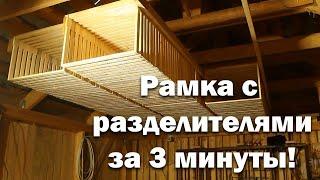 Рамка с разделителями за 3 минуты!